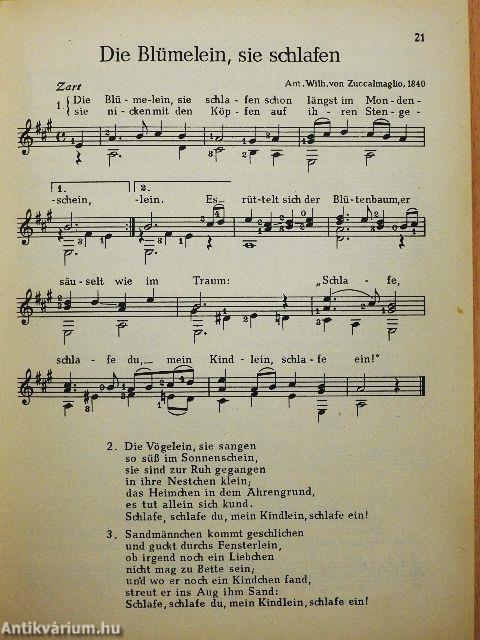 21

Die Blümelein, sie schlafen

Zart

Ant. Wilh. von Zuccalmaglio, 1840

1 { Die Blü - me-lein, sie schla - fen schon längst im Mon - den -
sie ni - cken mit den Köp - fen auf ih - ren Sten - ge -

1. -schein, 2. -lein. Es rüt-telt sich der Blü - tenbaum, er

säu - selt wie im Traum: „Schla - fe,

schla - fe du, mein Kind - lein, schla - fe ein!"

2. Die Vögelein, sie sangen
so süß im Sonnenschein,
sie sind zur Ruh gegangen
in ihre Nestchen klein;
das Heimchen in dem Ährengrund,
es tut allein sich kund.
Schlafe, schlafe du, mein Kindlein, schlafe ein!

3. Sandmännchen kommt geschlichen
und guckt durchs Fensterlein,
ob irgend noch ein Liebchen
nicht mag zu Bette sein;
und wo er noch ein Kindchen fand,
streut er ins Aug ihm Sand:
Schlafe, schlafe du, mein Kindlein, schlafe ein!

Antikvárium.hu